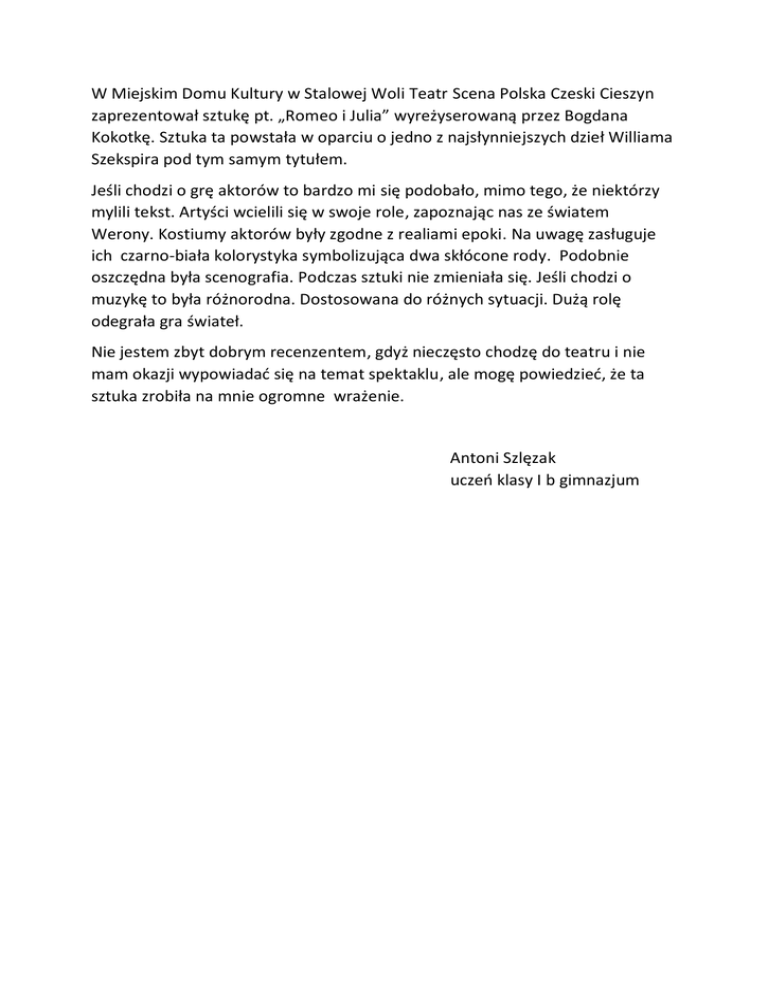 W Miejskim Domu Kultury w Stalowej Woli Teatr Scena Polska Czeski Cieszyn zaprezentował sztukę pt. „Romeo i Julia” wyreżyserowaną przez Bogdana Kokotkę. Sztuka ta powstała w oparciu o jedno z najsłynniejszych dzieł Williama Szekspira pod tym samym tytułem.

Jeśli chodzi o grę aktorów to bardzo mi się podobało, mimo tego, że niektórzy mylili tekst. Artyści wcielili się w swoje role, zapoznając nas ze światem Werony. Kostiumy aktorów były zgodne z realiami epoki. Na uwagę zasługuje ich czarno-biała kolorystyka symbolizująca dwa skłócone rody. Podobnie oszczędna była scenografia. Podczas sztuki nie zmieniała się. Jeśli chodzi o muzykę to była różnorodna. Dostosowana do różnych sytuacji. Dużą rolę odegrała gra świateł.

Nie jestem zbyt dobrym recenzentem, gdyż nieczęsto chodzę do teatru i nie mam okazji wypowiadać się na temat spektaklu, ale mogę powiedzieć, że ta sztuka zrobiła na mnie ogromne wrażenie.

Antoni Szlęzak
uczeń klasy I b gimnazjum